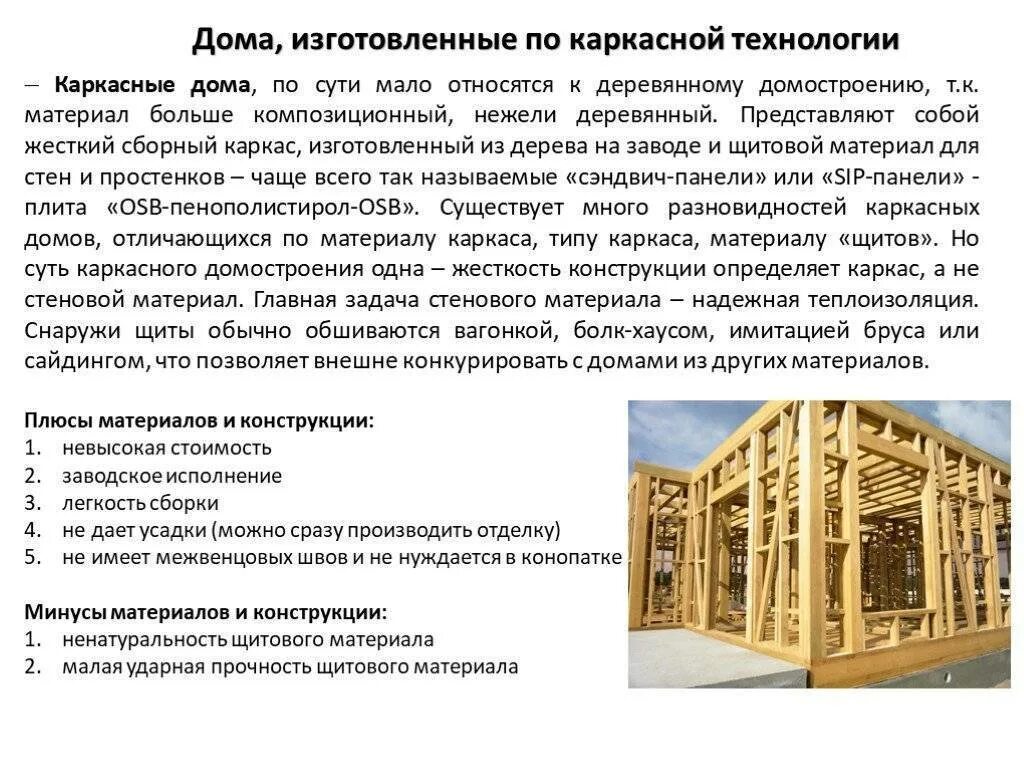 Дома, изготовленные по каркасной технологии

– Каркасные дома, по сути мало относятся к деревянному домостроению, т.к. материал больше композиционный, нежели деревянный. Представляют собой жесткий сборный каркас, изготовленный из дерева на заводе и щитовой материал для стен и простенков – чаще всего так называемые «сэндвич-панели» или «SIP-панели» - плита «OSB-пенополистирол-OSB». Существует много разновидностей каркасных домов, отличающихся по материалу каркаса, типу каркаса, материалу «щитов». Но суть каркасного домостроения одна – жесткость конструкции определяет каркас, а не стеновой материал. Главная задача стенового материала – надежная теплоизоляция. Снаружи щиты обычно обшиваются вагонкой, болк-хаусом, имитацией бруса или сайдингом, что позволяет внешне конкурировать с домами из других материалов.

Плюсы материалов и конструкции:
1. невысокая стоимость
2. заводское исполнение
3. легкость сборки
4. не дает усадки (можно сразу производить отделку)
5. не имеет межвенцовых швов и не нуждается в конопатке

Минусы материалов и конструкции:
1. ненатуральность щитового материала
2. малая ударная прочность щитового материала